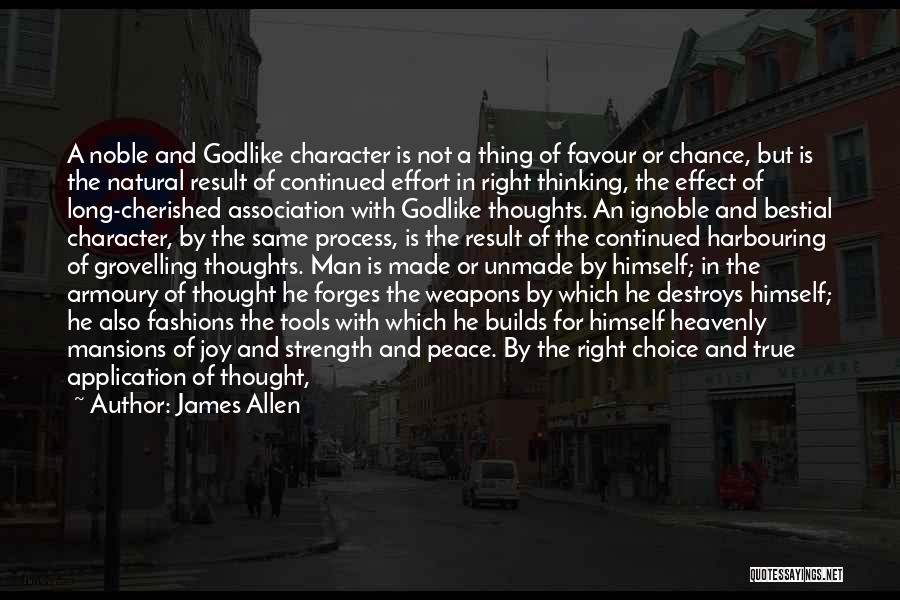 A noble and Godlike character is not a thing of favour or chance, but is the natural result of continued effort in right thinking, the effect of long-cherished association with Godlike thoughts. An ignoble and bestial character, by the same process, is the result of the continued harbouring of grovelling thoughts. Man is made or unmade by himself; in the armoury of thought he forges the weapons by which he destroys himself; he also fashions the tools with which he builds for himself heavenly mansions of joy and strength and peace. By the right choice and true application of thought,

~ Author: James Allen

QUOTESSAYINGS.NET